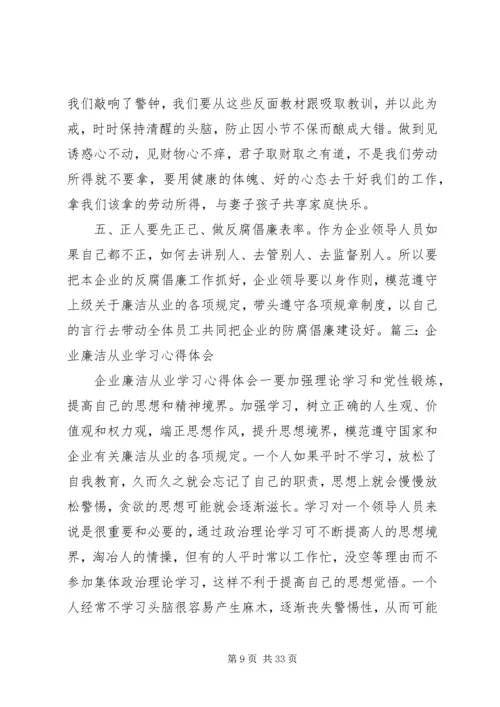 我们敲响了警钟，我们要从这些反面教材跟吸取教训，并以此为戒，时时保持清醒的头脑，防止因小节不保而酿成大错。做到见诱惑心不动，见财物心不痒，君子取财取之有道，不是我们劳动所得就不要拿，要用健康的体魄、好的心态去干好我们的工作，拿我们该拿的劳动所得，与妻子孩子共享家庭快乐。

五、正人要先正己、做反腐倡廉表率。作为企业领导人员如果自己都不正，如何去讲别人、去管别人、去监督别人。所以要把本企业的反腐倡廉工作抓好，企业领导要以身作则，模范遵守上级关于廉洁从业的各项规定，带头遵守各项规章制度，以自己的言行去带动全体员工共同把企业的防腐倡廉建设好。篇三：企业廉洁从业学习心得体会

企业廉洁从业学习心得体会一要加强理论学习和党性锻炼，提高自己的思想和精神境界。加强学习，树立正确的人生观、价值观和权力观，端正思想作风，提升思想境界，模范遵守国家和企业有关廉洁从业的各项规定。一个人如果平时不学习，放松了自我教育，久而久之就会忘记了自己的职责，思想上就会慢慢放松警惕，贪欲的思想可能就会逐渐滋长。学习对一个领导人员来说是很重要和必要的，通过政治理论学习可不断提高人的思想境界，淘冶人的情操，但有的人平时常以工作忙，没空等理由而不参加集体政治理论学习，这样不利于提高自己的思想觉悟。一个人经常不学习头脑很容易产生麻木，逐渐丧失警惕性，从而可能

第 9 页 共 33 页